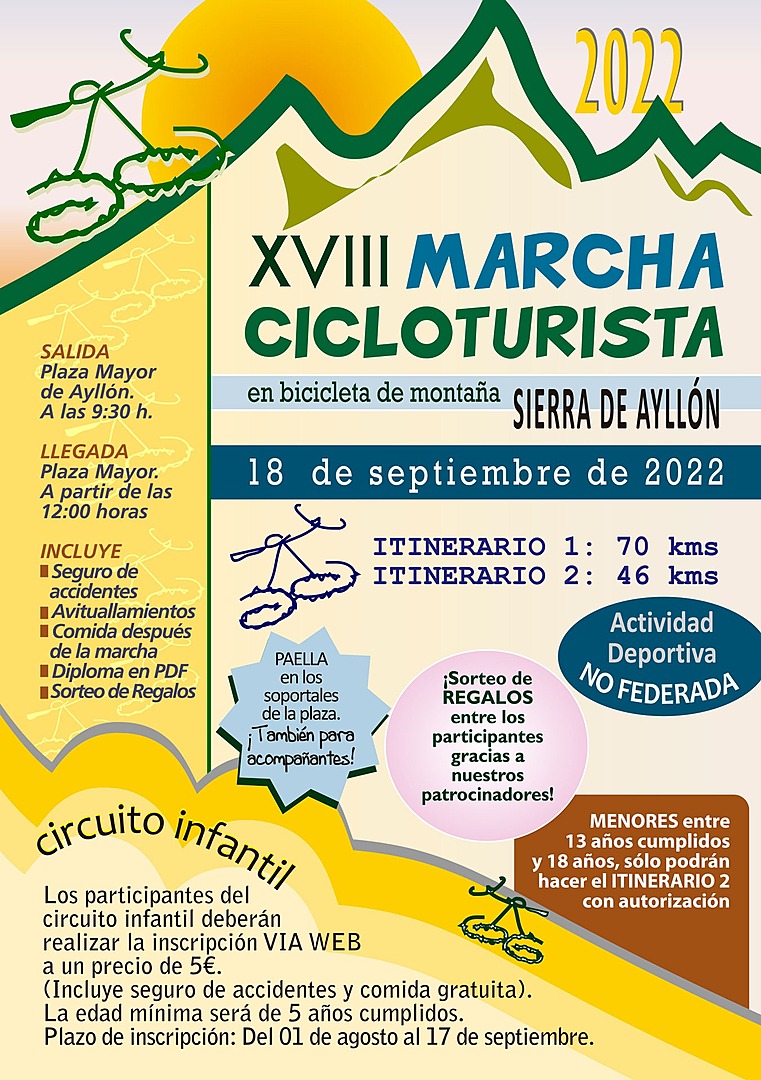 2022

XVIII MARCHA CICLOTURISTA

en bicicleta de montaña SIERRA DE AYLLÓN

18 de septiembre de 2022

SALIDA
Plaza Mayor de Ayllón.
A las 9:30 h.

LLEGADA
Plaza Mayor.
A partir de las 12:00 horas

INCLUYE
Seguro de accidentes
Avituallamientos
Comida después de la marcha
Diploma en PDF
Sorteo de Regalos

ITINERARIO 1: 70 kms
ITINERARIO 2: 46 kms

Actividad Deportiva NO FEDERADA

PAELLA en los soportales de la plaza. ¡También para acompañantes!

¡Sorteo de REGALOS entre los participantes gracias a nuestros patrocinadores!

MENORES entre 13 años cumplidos y 18 años, sólo podrán hacer el ITINERARIO 2 con autorización

circuito infantil

Los participantes del circuito infantil deberán realizar la inscripción VIA WEB a un precio de 5€.
(Incluye seguro de accidentes y comida gratuita).
La edad mínima será de 5 años cumplidos.
Plazo de inscripción: Del 01 de agosto al 17 de septiembre.